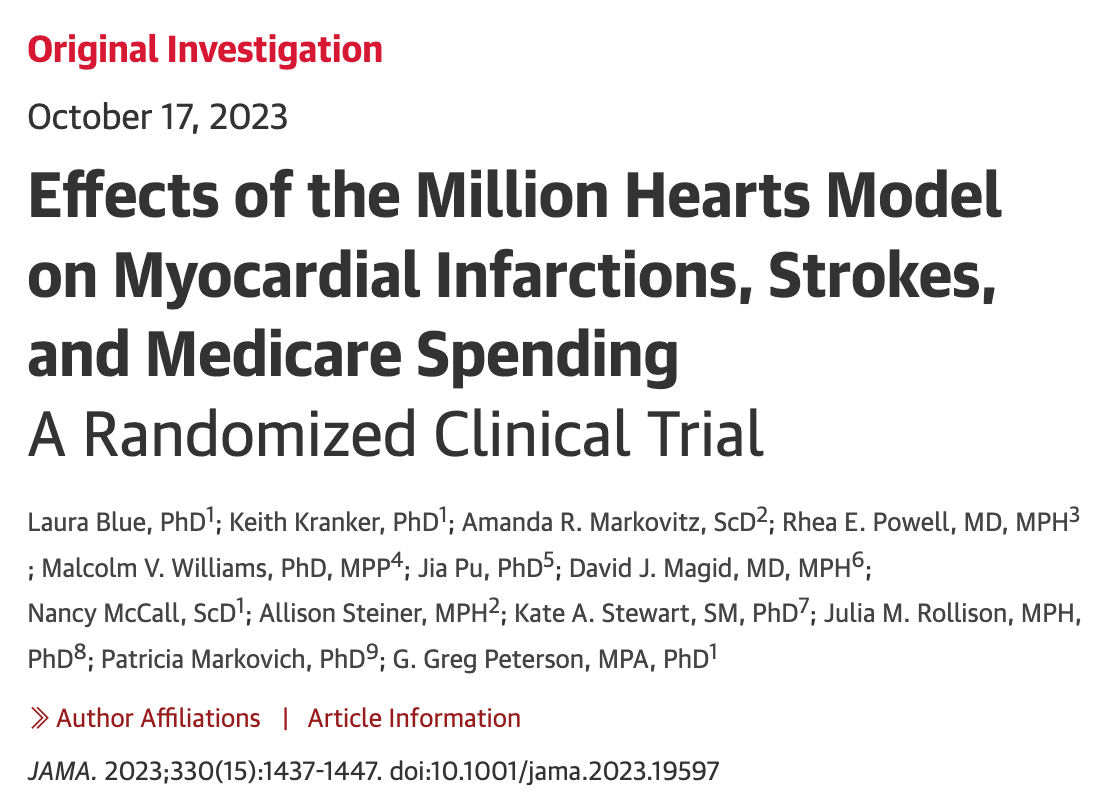 Original Investigation

October 17, 2023

Effects of the Million Hearts Model on Myocardial Infarctions, Strokes, and Medicare Spending
A Randomized Clinical Trial

Laura Blue, PhD$^1$; Keith Kranker, PhD$^1$; Amanda R. Markovitz, ScD$^2$; Rhea E. Powell, MD, MPH$^3$; Malcolm V. Williams, PhD, MPP$^4$; Jia Pu, PhD$^5$; David J. Magid, MD, MPH$^6$; Nancy McCall, ScD$^1$; Allison Steiner, MPH$^2$; Kate A. Stewart, SM, PhD$^7$; Julia M. Rollison, MPH, PhD$^8$; Patricia Markovich, PhD$^9$; G. Greg Peterson, MPA, PhD$^1$

» Author Affiliations | Article Information

JAMA. 2023;330(15):1437-1447. doi:10.1001/jama.2023.19597